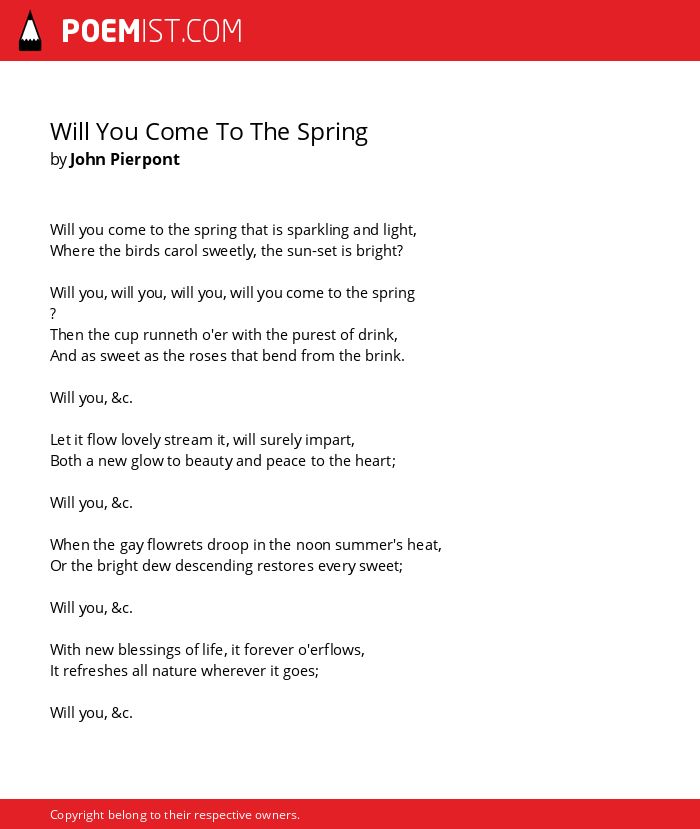 POEMIST.COM

Will You Come To The Spring
by John Pierpont

Will you come to the spring that is sparkling and light,
Where the birds carol sweetly, the sun-set is bright?

Will you, will you, will you, will you come to the spring
?
Then the cup runneth o'er with the purest of drink,
And as sweet as the roses that bend from the brink.

Will you, &c.

Let it flow lovely stream it, will surely impart,
Both a new glow to beauty and peace to the heart;

Will you, &c.

When the gay flowrets droop in the noon summer's heat,
Or the bright dew descending restores every sweet;

Will you, &c.

With new blessings of life, it forever o'erflows,
It refreshes all nature wherever it goes;

Will you, &c.

Copyright belong to their respective owners.